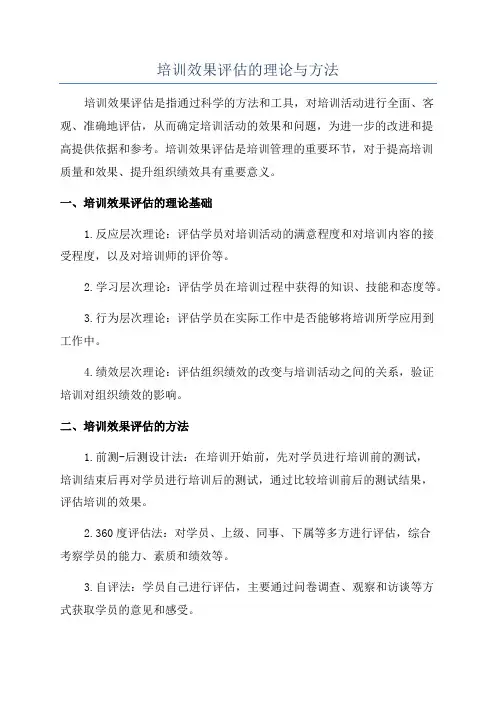 培训效果评估的理论与方法

培训效果评估是指通过科学的方法和工具，对培训活动进行全面、客观、准确地评估，从而确定培训活动的效果和问题，为进一步的改进和提高提供依据和参考。培训效果评估是培训管理的重要环节，对于提高培训质量和效果、提升组织绩效具有重要意义。

一、培训效果评估的理论基础

1.反应层次理论：评估学员对培训活动的满意程度和对培训内容的接受程度，以及对培训师的评价等。

2.学习层次理论：评估学员在培训过程中获得的知识、技能和态度等。

3.行为层次理论：评估学员在实际工作中是否能够将培训所学应用到工作中。

4.绩效层次理论：评估组织绩效的改变与培训活动之间的关系，验证培训对组织绩效的影响。

二、培训效果评估的方法

1.前测-后测设计法：在培训开始前，先对学员进行培训前的测试，培训结束后再对学员进行培训后的测试，通过比较培训前后的测试结果，评估培训的效果。

2.360度评估法：对学员、上级、同事、下属等多方进行评估，综合考察学员的能力、素质和绩效等。

3.自评法：学员自己进行评估，主要通过问卷调查、观察和访谈等方式获取学员的意见和感受。